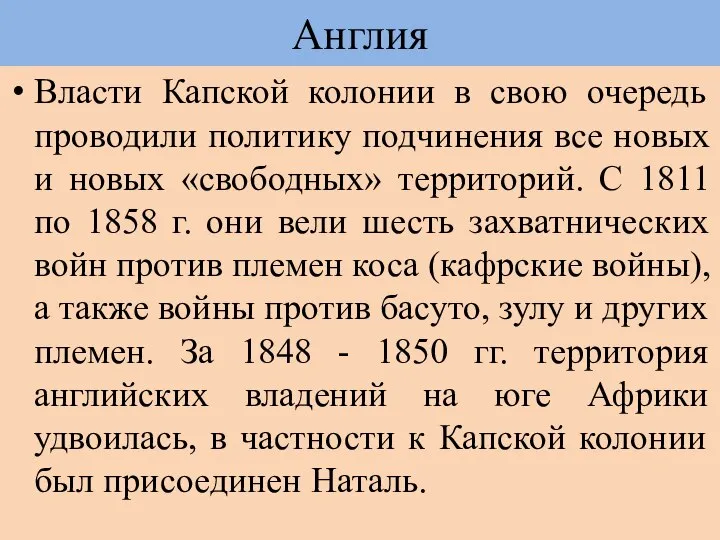 Англия

• Власти Капской колонии в свою очередь проводили политику подчинения все новых и новых «свободных» территорий. С 1811 по 1858 г. они вели шесть захватнических войн против племен коса (кафрские войны), а также войны против басуто, зулу и других племен. За 1848 - 1850 гг. территория английских владений на юге Африки удвоилась, в частности к Капской колонии был присоединен Наталь.